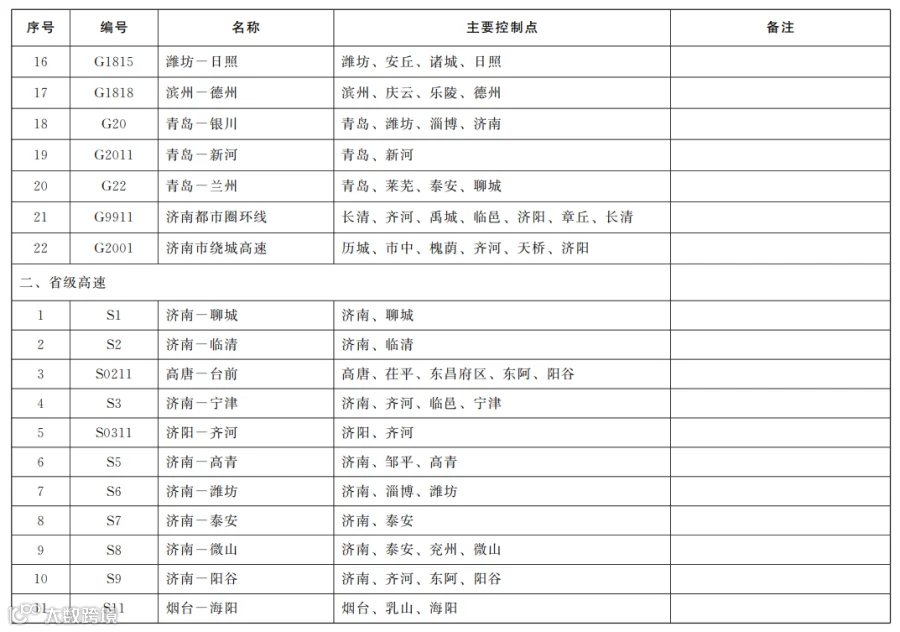 | 序号 | 编号 | 名称 | 主要控制点 | 备注 |
|---|---|---|---|---|
| 16 | G1815 | 潍坊—日照 | 潍坊、安丘、诸城、日照 | |
| 17 | G1818 | 滨州—德州 | 滨州、庆云、乐陵、德州 | |
| 18 | G20 | 青岛—银川 | 青岛、潍坊、淄博、济南 | |
| 19 | G2011 | 青岛—新河 | 青岛、新河 | |
| 20 | G22 | 青岛—兰州 | 青岛、莱芜、泰安、聊城 | |
| 21 | G9911 | 济南都市圈环线 | 长清、齐河、禹城、临邑、济阳、章丘、长清 | |
| 22 | G2001 | 济南市绕城高速 | 历城、市中、槐荫、齐河、天桥、济阳 | |
| 二、省级高速 | | | | |
| 1 | S1 | 济南—聊城 | 济南、聊城 | |
| 2 | S2 | 济南—临清 | 济南、临清 | |
| 3 | S0211 | 高唐—台前 | 高唐、茌平、东昌府区、东阿、阳谷 | |
| 4 | S3 | 济南—宁津 | 济南、齐河、临邑、宁津 | |
| 5 | S0311 | 济阳—齐河 | 济阳、齐河 | |
| 6 | S5 | 济南—高青 | 济南、邹平、高青 | |
| 7 | S6 | 济南—潍坊 | 济南、淄博、潍坊 | |
| 8 | S7 | 济南—泰安 | 济南、泰安 | |
| 9 | S8 | 济南—微山 | 济南、泰安、兖州、微山 | |
| 10 | S9 | 济南—阳谷 | 济南、齐河、东阿、阳谷 | |
| 11 | S11 | 烟台—海阳 | 烟台、乳山、海阳 | |

大数跨境